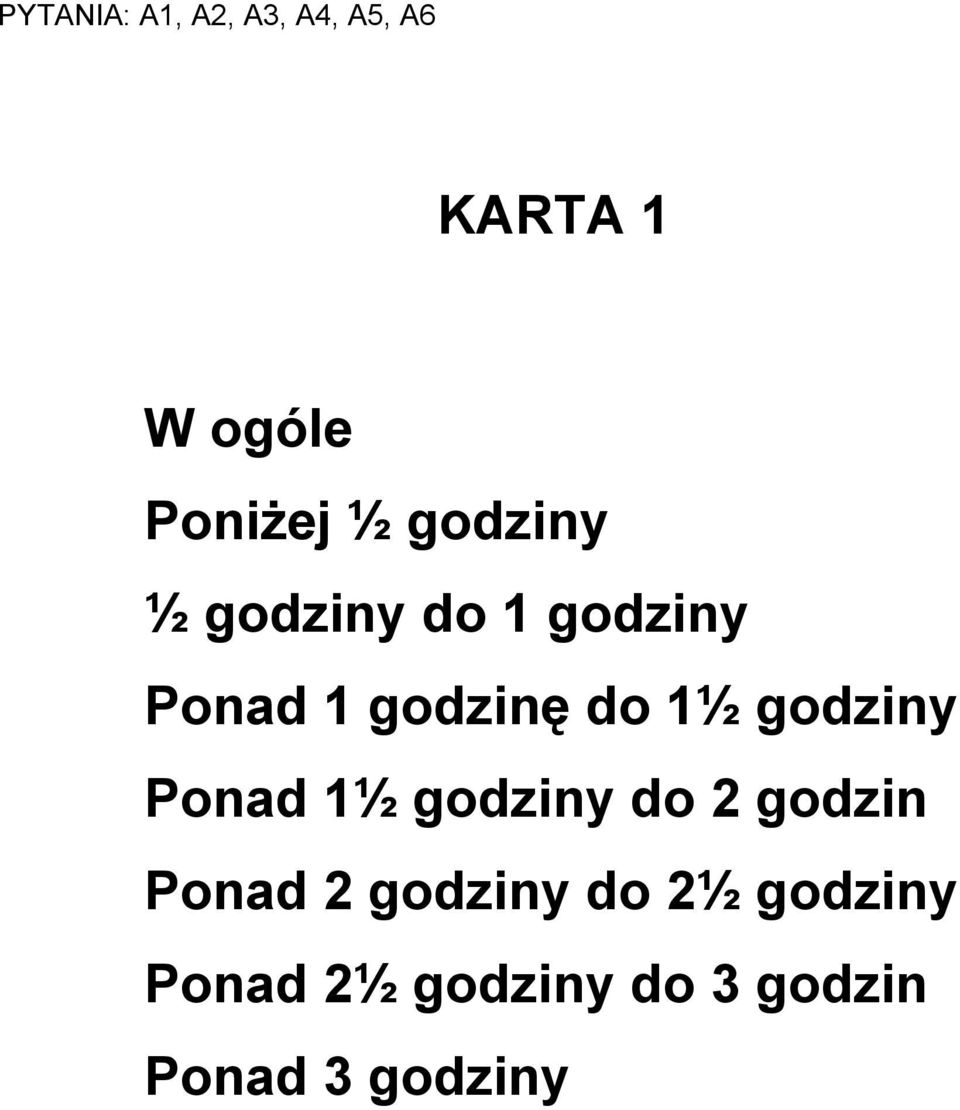 PYTANIA: A1, A2, A3, A4, A5, A6

KARTA 1

W ogóle

Poniżej ½ godziny

½ godziny do 1 godziny

Ponad 1 godzinę do 1½ godziny

Ponad 1½ godziny do 2 godzin

Ponad 2 godziny do 2½ godziny

Ponad 2½ godziny do 3 godzin

Ponad 3 godziny